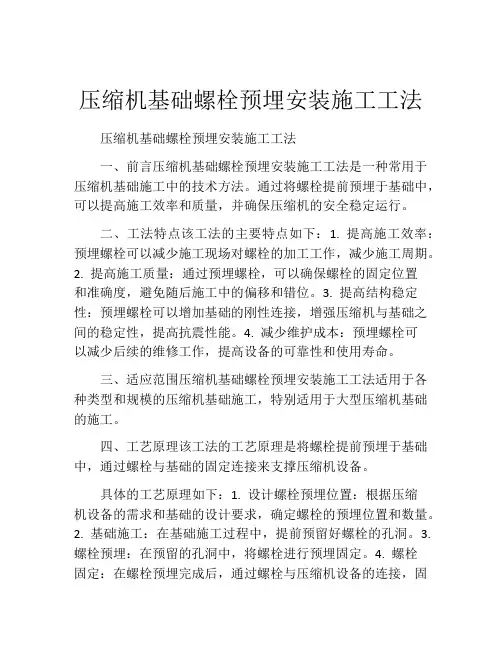 压缩机基础螺栓预埋安装施工工法

压缩机基础螺栓预埋安装施工工法

一、前言压缩机基础螺栓预埋安装施工工法是一种常用于压缩机基础施工中的技术方法。通过将螺栓提前预埋于基础中，可以提高施工效率和质量，并确保压缩机的安全稳定运行。

二、工法特点该工法的主要特点如下：1. 提高施工效率：预埋螺栓可以减少施工现场对螺栓的加工工作，减少施工周期。2. 提高施工质量：通过预埋螺栓，可以确保螺栓的固定位置和准确度，避免随后施工中的偏移和错位。3. 提高结构稳定性：预埋螺栓可以增加基础的刚性连接，增强压缩机与基础之间的稳定性，提高抗震性能。4. 减少维护成本：预埋螺栓可以减少后续的维修工作，提高设备的可靠性和使用寿命。

三、适应范围压缩机基础螺栓预埋安装施工工法适用于各种类型和规模的压缩机基础施工，特别适用于大型压缩机基础的施工。

四、工艺原理该工法的工艺原理是将螺栓提前预埋于基础中，通过螺栓与基础的固定连接来支撑压缩机设备。

具体的工艺原理如下：1. 设计螺栓预埋位置：根据压缩机设备的需求和基础的设计要求，确定螺栓的预埋位置和数量。2. 基础施工：在基础施工过程中，提前预留好螺栓的孔洞。3. 螺栓预埋：在预留的孔洞中，将螺栓进行预埋固定。4. 螺栓固定：在螺栓预埋完成后，通过螺栓与压缩机设备的连接，固